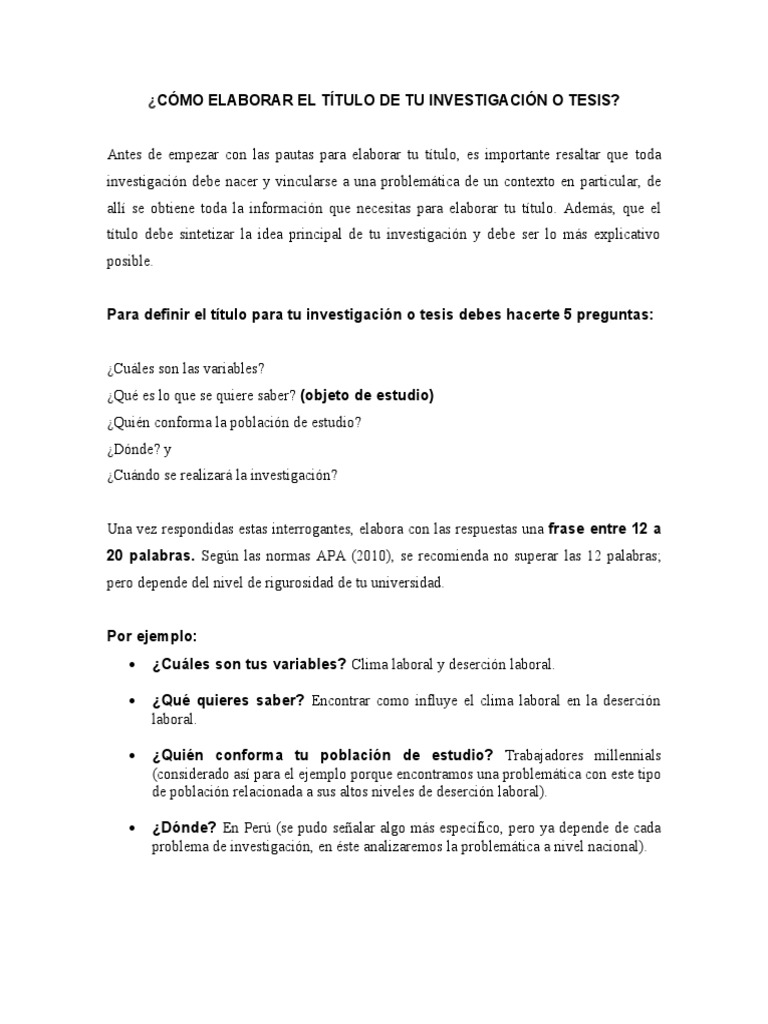 ¿CÓMO ELABORAR EL TÍTULO DE TU INVESTIGACIÓN O TESIS?

Antes de empezar con las pautas para elaborar tu título, es importante resaltar que toda investigación debe nacer y vincularse a una problemática de un contexto en particular, de allí se obtiene toda la información que necesitas para elaborar tu título. Además, que el título debe sintetizar la idea principal de tu investigación y debe ser lo más explicativo posible.

Para definir el título para tu investigación o tesis debes hacerte 5 preguntas:

¿Cuáles son las variables?
¿Qué es lo que se quiere saber? (objeto de estudio)
¿Quién conforma la población de estudio?
¿Dónde? y
¿Cuándo se realizará la investigación?

Una vez respondidas estas interrogantes, elabora con las respuestas una frase entre 12 a 20 palabras. Según las normas APA (2010), se recomienda no superar las 12 palabras; pero depende del nivel de rigurosidad de tu universidad.

Por ejemplo:

• ¿Cuáles son tus variables? Clima laboral y deserción laboral.
• ¿Qué quieres saber? Encontrar como influye el clima laboral en la deserción laboral.
• ¿Quién conforma tu población de estudio? Trabajadores millennials (considerado así para el ejemplo porque encontramos una problemática con este tipo de población relacionada a sus altos niveles de deserción laboral).
• ¿Dónde? En Perú (se pudo señalar algo más específico, pero ya depende de cada problema de investigación, en éste analizaremos la problemática a nivel nacional).